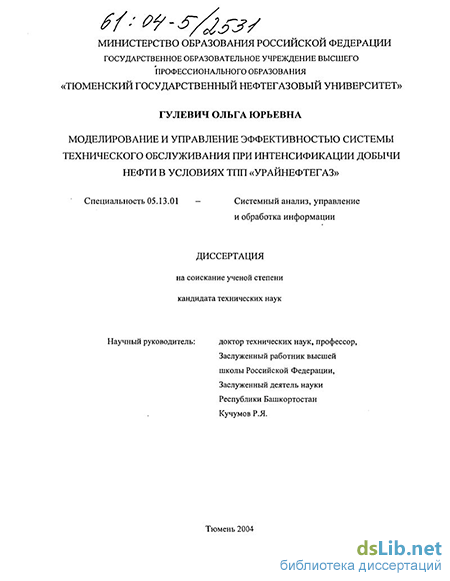 61:04-5/2531

МИНИСТЕРСТВО ОБРАЗОВАНИЯ РОССИЙСКОЙ ФЕДЕРАЦИИ
ГОСУДАРСТВЕННОЕ ОБРАЗОВАТЕЛЬНОЕ УЧРЕЖДЕНИЕ ВЫСШЕГО ПРОФЕССИОНАЛЬНОГО ОБРАЗОВАНИЯ
«ТЮМЕНСКИЙ ГОСУДАРСТВЕННЫЙ НЕФТЕГАЗОВЫЙ УНИВЕРСИТЕТ»

ГУЛЕВИЧ ОЛЬГА ЮРЬЕВНА

МОДЕЛИРОВАНИЕ И УПРАВЛЕНИЕ ЭФФЕКТИВНОСТЬЮ СИСТЕМЫ ТЕХНИЧЕСКОГО ОБСЛУЖИВАНИЯ ПРИ ИНТЕНСИФИКАЦИИ ДОБЫЧИ НЕФТИ В УСЛОВИЯХ ТПП «УРАЙНЕФТЕГАЗ»

Специальность 05.13.01 – Системный анализ, управление и обработка информации

ДИССЕРТАЦИЯ

на соискание ученой степени

кандидата технических наук

Научный руководитель: доктор технических наук, профессор, Заслуженный работник высшей школы Российской Федерации, Заслуженный деятель науки Республики Башкортостан Кучумов Р.Я.

Тюмень 2004

dsLib.net
библиотека диссертаций